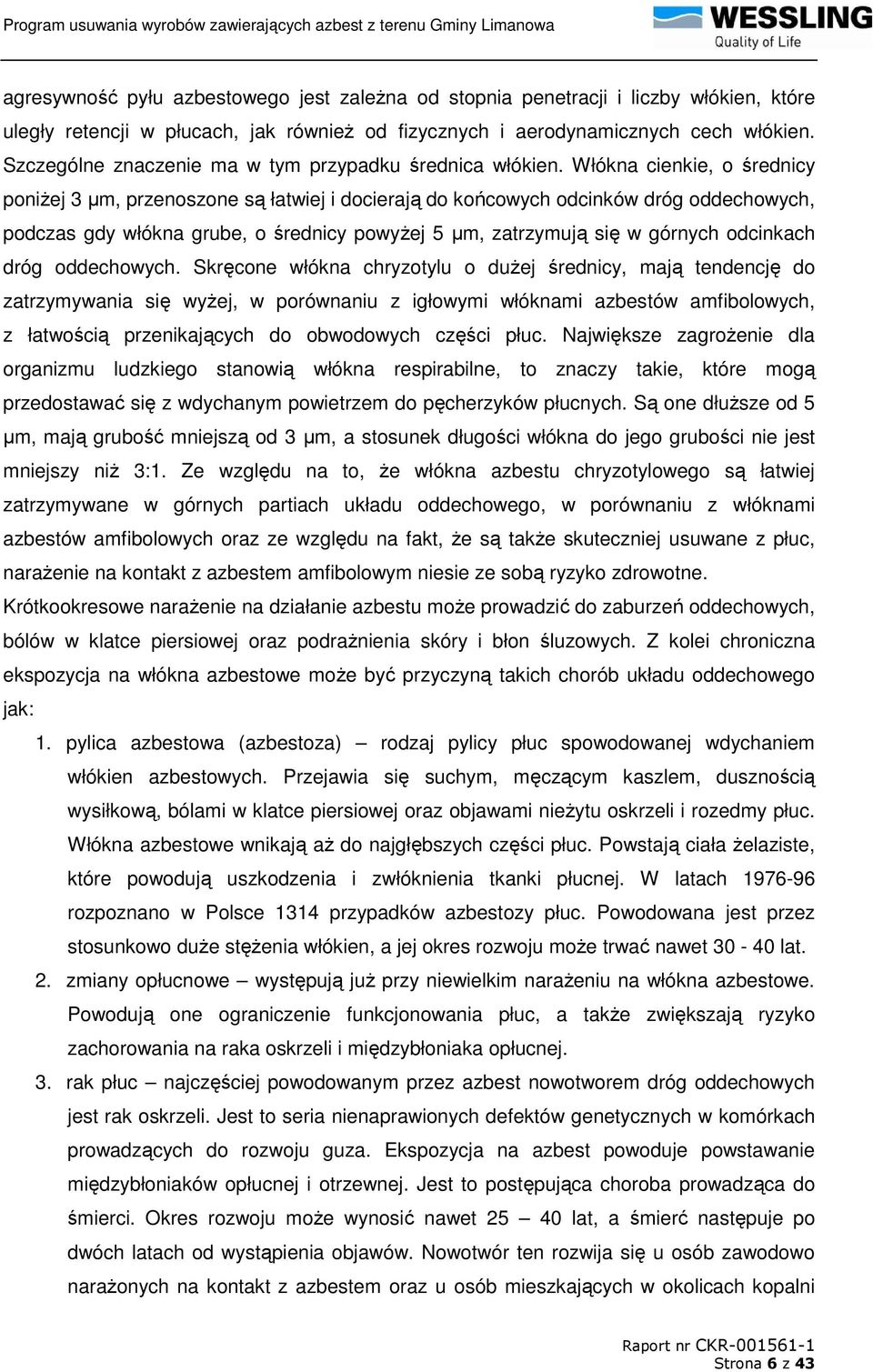 Program usuwania wyrobów zawierających azbest z terenu Gminy Limanowa

WESSLING
Quality of Life

agresywność pyłu azbestowego jest zależna od stopnia penetracji i liczby włókien, które uległy retencji w płucach, jak również od fizycznych i aerodynamicznych cech włókien. Szczególne znaczenie ma w tym przypadku średnica włókien. Włókna cienkie, o średnicy poniżej 3 µm, przenoszone są łatwiej i docierają do końcowych odcinków dróg oddechowych, podczas gdy włókna grube, o średnicy powyżej 5 µm, zatrzymują się w górnych odcinkach dróg oddechowych. Skręcone włókna chryzotylu o dużej średnicy, mają tendencję do zatrzymywania się wyżej, w porównaniu z igłowymi włóknami azbestów amfibolowych, z łatwością przenikających do obwodowych części płuc. Największe zagrożenie dla organizmu ludzkiego stanowią włókna respirabilne, to znaczy takie, które mogą przedostawać się z wdychanym powietrzem do pęcherzyków płucnych. Są one dłuższe od 5 µm, mają grubość mniejszą od 3 µm, a stosunek długości włókna do jego grubości nie jest mniejszy niż 3:1. Ze względu na to, że włókna azbestu chryzotylowego są łatwiej zatrzymywane w górnych partiach układu oddechowego, w porównaniu z włóknami azbestów amfibolowych oraz ze względu na fakt, że są także skuteczniej usuwane z płuc, narażenie na kontakt z azbestem amfibolowym niesie ze sobą ryzyko zdrowotne.

Krótkookresowe narażenie na działanie azbestu może prowadzić do zaburzeń oddechowych, bólów w klatce piersiowej oraz podrażnienia skóry i błon śluzowych. Z kolei chroniczna ekspozycja na włókna azbestowe może być przyczyną takich chorób układu oddechowego jak:

1. pylica azbestowa (azbestoza) – rodzaj pylicy płuc spowodowanej wdychaniem włókien azbestowych. Przejawia się suchym, męczącym kaszlem, dusznością wysiłkową, bólami w klatce piersiowej oraz objawami nieżytu oskrzeli i rozedmy płuc. Włókna azbestowe wnikają aż do najgłębszych części płuc. Powstają ciała żelaziste, które powodują uszkodzenia i zwłóknienia tkanki płucnej. W latach 1976-96 rozpoznano w Polsce 1314 przypadków azbestozy płuc. Powodowana jest przez stosunkowo duże stężenia włókien, a jej okres rozwoju może trwać nawet 30 - 40 lat.

2. zmiany opłucnowe – występują już przy niewielkim narażeniu na włókna azbestowe. Powodują one ograniczenie funkcjonowania płuc, a także zwiększają ryzyko zachorowania na raka oskrzeli i międzybłoniaka opłucnej.

3. rak płuc – najczęściej powodowanym przez azbest nowotworem dróg oddechowych jest rak oskrzeli. Jest to seria nienaprawionych defektów genetycznych w komórkach prowadzących do rozwoju guza. Ekspozycja na azbest powoduje powstawanie międzybłoniaków opłucnej i otrzewnej. Jest to postępująca choroba prowadząca do śmierci. Okres rozwoju może wynosić nawet 25 – 40 lat, a śmierć następuje po dwóch latach od wystąpienia objawów. Nowotwór ten rozwija się u osób zawodowo narażonych na kontakt z azbestem oraz u osób mieszkających w okolicach kopalni

Raport nr CKR-001561-1
Strona 6 z 43